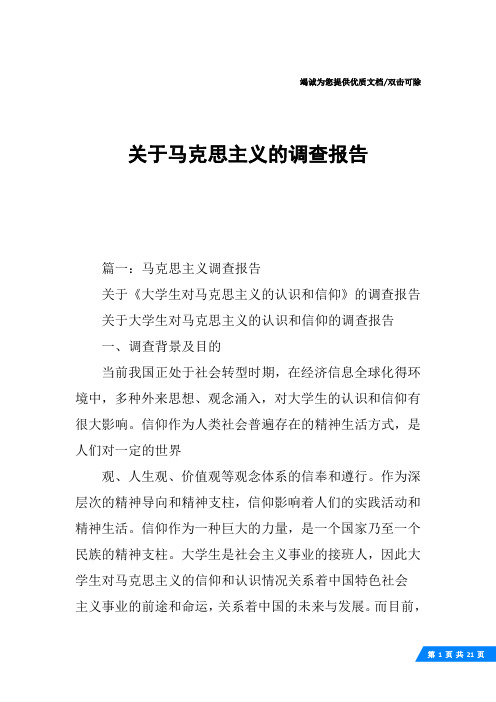 竭诚为您提供优质文档/双击可除

关于马克思主义的调查报告

篇一：马克思主义调查报告

关于《大学生对马克思主义的认识和信仰》的调查报告

关于大学生对马克思主义的认识和信仰的调查报告

一、调查背景及目的

当前我国正处于社会转型时期，在经济信息全球化得环境中，多种外来思想、观念涌入，对大学生的认识和信仰有很大影响。信仰作为人类社会普遍存在的精神生活方式，是人们对一定的世界

观、人生观、价值观等观念体系的信奉和遵行。作为深层次的精神导向和精神支柱，信仰影响着人们的实践活动和精神生活。信仰作为一种巨大的力量，是一个国家乃至一个民族的精神支柱。大学生是社会主义事业的接班人，因此大学生对马克思主义的信仰和认识情况关系着中国特色社会主义事业的前途和命运，关系着中国的未来与发展。而目前，

第 1 页 共 21 页